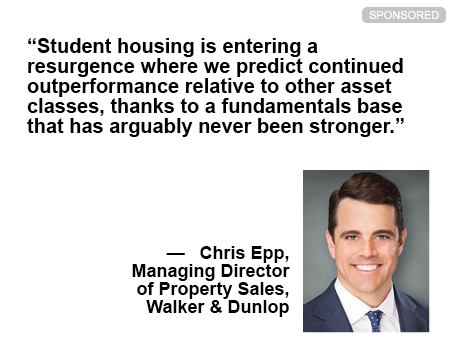 SPONSORED

“Student housing is entering a resurgence where we predict continued outperformance relative to other asset classes, thanks to a fundamentals base that has arguably never been stronger.”

— Chris Epp, Managing Director of Property Sales, Walker & Dunlop